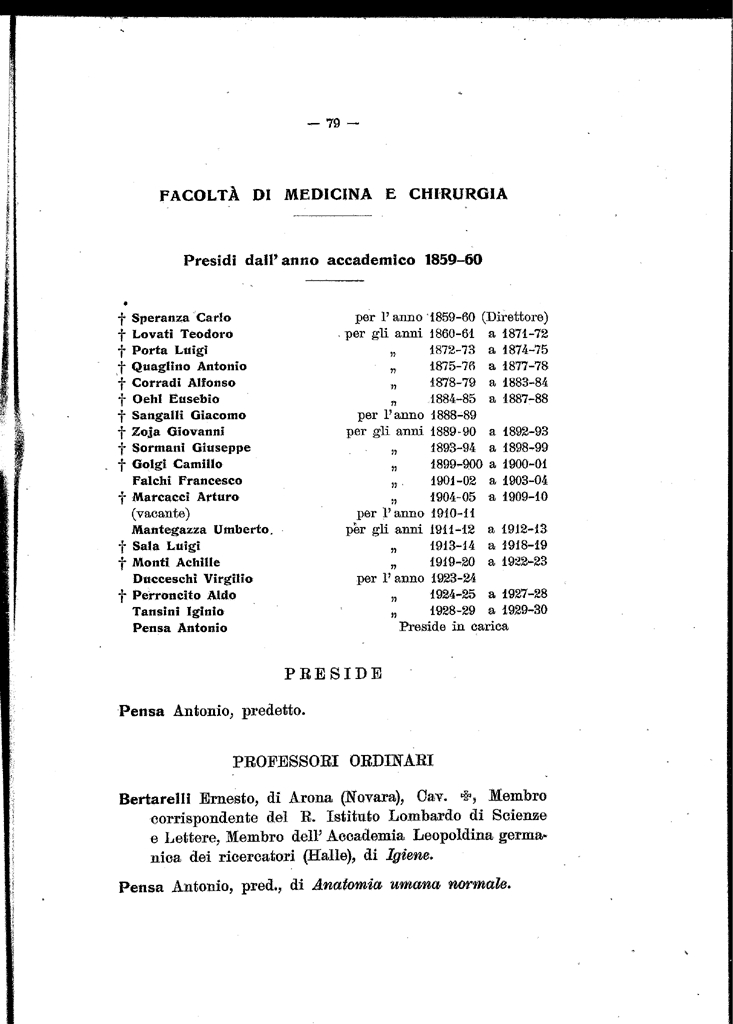 — 79 —

FACOLTÀ DI MEDICINA E CHIRURGIA

Presidi dall' anno accademico 1859-60

| | | | |
|---|---|---|---|
| † Speranza Carlo | per l' anno | 1859-60 | (Direttore) |
| † Lovati Teodoro | per gli anni | 1860-61 | a 1871-72 |
| † Porta Luigi | „ | 1872-73 | a 1874-75 |
| † Quaglino Antonio | „ | 1875-76 | a 1877-78 |
| † Corradi Alfonso | „ | 1878-79 | a 1883-84 |
| † Oehl Eusebio | „ | 1884-85 | a 1887-88 |
| † Sangalli Giacomo | per l' anno | 1888-89 | |
| † Zoja Giovanni | per gli anni | 1889-90 | a 1892-93 |
| † Sormani Giuseppe | „ | 1893-94 | a 1898-99 |
| † Golgi Camillo | „ | 1899-900 | a 1900-01 |
| Falchi Francesco | „ | 1901-02 | a 1903-04 |
| † Marcacci Arturo | „ | 1904-05 | a 1909-10 |
| (vacante) | per l' anno | 1910-11 | |
| Mantegazza Umberto | per gli anni | 1911-12 | a 1912-13 |
| † Sala Luigi | „ | 1913-14 | a 1918-19 |
| † Monti Achille | „ | 1919-20 | a 1922-23 |
| Ducceschi Virgilio | per l' anno | 1923-24 | |
| † Perroncito Aldo | „ | 1924-25 | a 1927-28 |
| Tansini Iginio | „ | 1928-29 | a 1929-30 |
| Pensa Antonio | Preside in carica | | |

PRESIDE

Pensa Antonio, predetto.

PROFESSORI ORDINARI

Bertarelli Ernesto, di Arona (Novara), Cav. ✠, Membro corrispondente del R. Istituto Lombardo di Scienze e Lettere, Membro dell' Accademia Leopoldina germanica dei ricercatori (Halle), di Igiene.

Pensa Antonio, pred., di Anatomia umana normale.